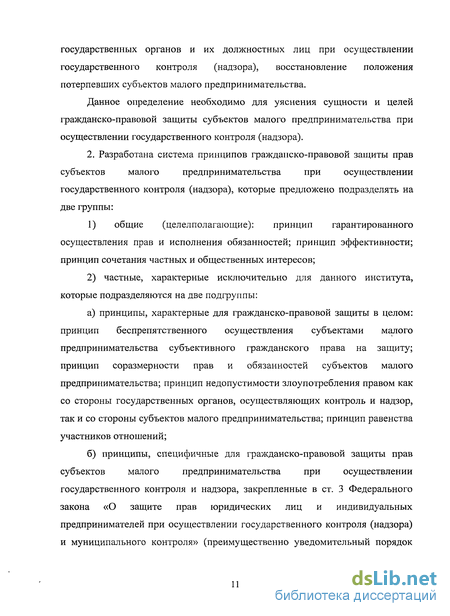 государственных органов и их должностных лиц при осуществлении государственного контроля (надзора), восстановление положения потерпевших субъектов малого предпринимательства.

Данное определение необходимо для уяснения сущности и целей гражданско-правовой защиты субъектов малого предпринимательства при осуществлении государственного контроля (надзора).

2. Разработана система принципов гражданско-правовой защиты прав субъектов малого предпринимательства при осуществлении государственного контроля (надзора), которые предложено подразделять на две группы:

1) общие (целеполагающие): принцип гарантированного осуществления прав и исполнения обязанностей; принцип эффективности; принцип сочетания частных и общественных интересов;

2) частные, характерные исключительно для данного института, которые подразделяются на две подгруппы:

а) принципы, характерные для гражданско-правовой защиты в целом: принцип беспрепятственного осуществления субъектами малого предпринимательства субъективного гражданского права на защиту; принцип соразмерности прав и обязанностей субъектов малого предпринимательства; принцип недопустимости злоупотребления правом как со стороны государственных органов, осуществляющих контроль и надзор, так и со стороны субъектов малого предпринимательства; принцип равенства участников отношений;

б) принципы, специфичные для гражданско-правовой защиты прав субъектов малого предпринимательства при осуществлении государственного контроля и надзора, закрепленные в ст. 3 Федерального закона «О защите прав юридических лиц и индивидуальных предпринимателей при осуществлении государственного контроля (надзора) и муниципального контроля» (преимущественно уведомительный порядок

11

dsLib.net
библиотека диссертаций